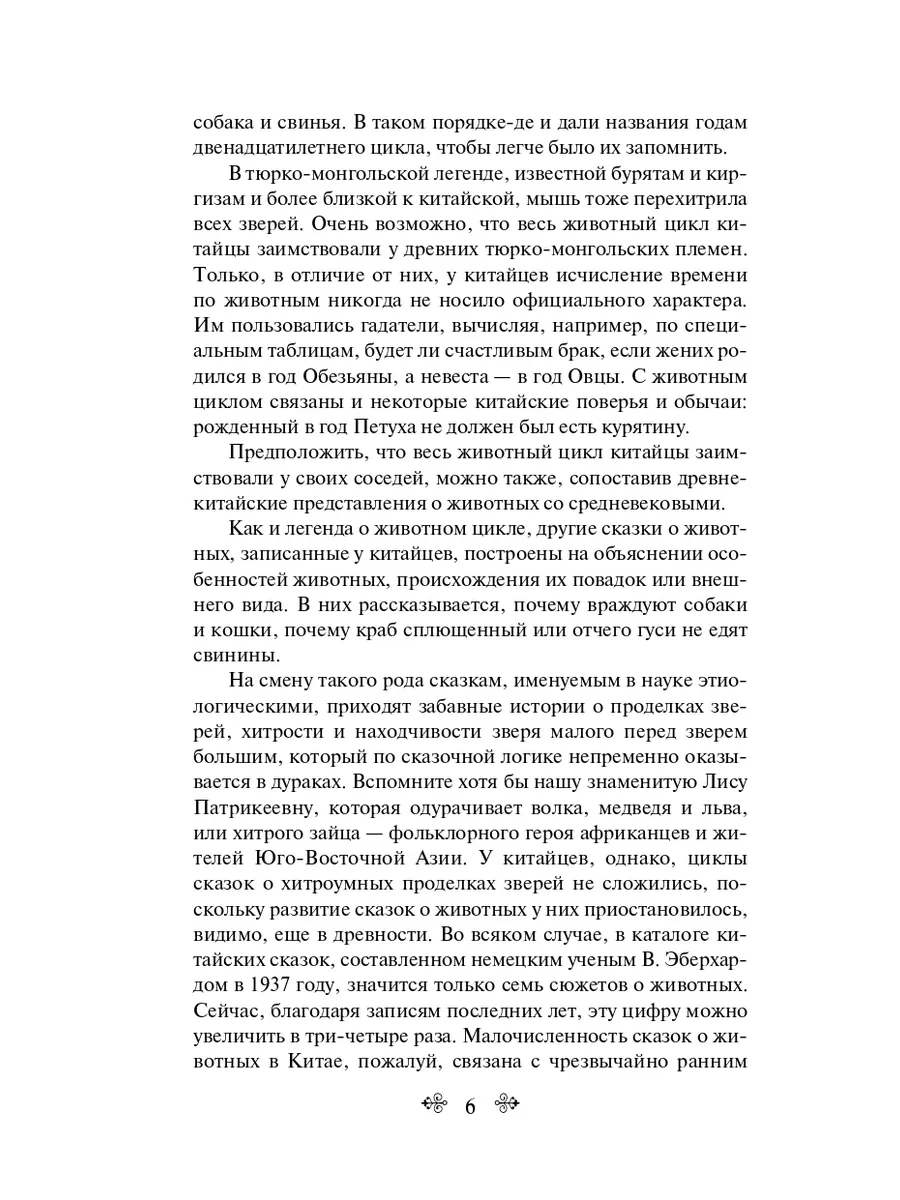 собака и свинья. В таком порядке-де и дали названия годам двенадцатилетнего цикла, чтобы легче было их запомнить.

В тюрко-монгольской легенде, известной бурятам и киргизам и более близкой к китайской, мышь тоже перехитрила всех зверей. Очень возможно, что весь животный цикл китайцы заимствовали у древних тюрко-монгольских племен. Только, в отличие от них, у китайцев исчисление времени по животным никогда не носило официального характера. Им пользовались гадатели, вычисляя, например, по специальным таблицам, будет ли счастливым брак, если жених родился в год Обезьяны, а невеста — в год Овцы. С животным циклом связаны и некоторые китайские поверья и обычаи: рожденный в год Петуха не должен был есть курятину.

Предположить, что весь животный цикл китайцы заимствовали у своих соседей, можно также, сопоставив древнекитайские представления о животных со средневековыми.

Как и легенда о животном цикле, другие сказки о животных, записанные у китайцев, построены на объяснении особенностей животных, происхождения их повадок или внешнего вида. В них рассказывается, почему враждуют собаки и кошки, почему краб сплющенный или отчего гуси не едят свинины.

На смену такого рода сказкам, именуемым в науке этиологическими, приходят забавные истории о проделках зверей, хитрости и находчивости зверя малого перед зверем большим, который по сказочной логике непременно оказывается в дураках. Вспомните хотя бы нашу знаменитую Лису Патрикеевну, которая одурачивает волка, медведя и льва, или хитрого зайца — фольклорного героя африканцев и жителей Юго-Восточной Азии. У китайцев, однако, циклы сказок о хитроумных проделках зверей не сложились, поскольку развитие сказок о животных у них приостановилось, видимо, еще в древности. Во всяком случае, в каталоге китайских сказок, составленном немецким ученым В. Эберхардом в 1937 году, значится только семь сюжетов о животных. Сейчас, благодаря записям последних лет, эту цифру можно увеличить в три-четыре раза. Малочисленность сказок о животных в Китае, пожалуй, связана с чрезвычайно ранним

6